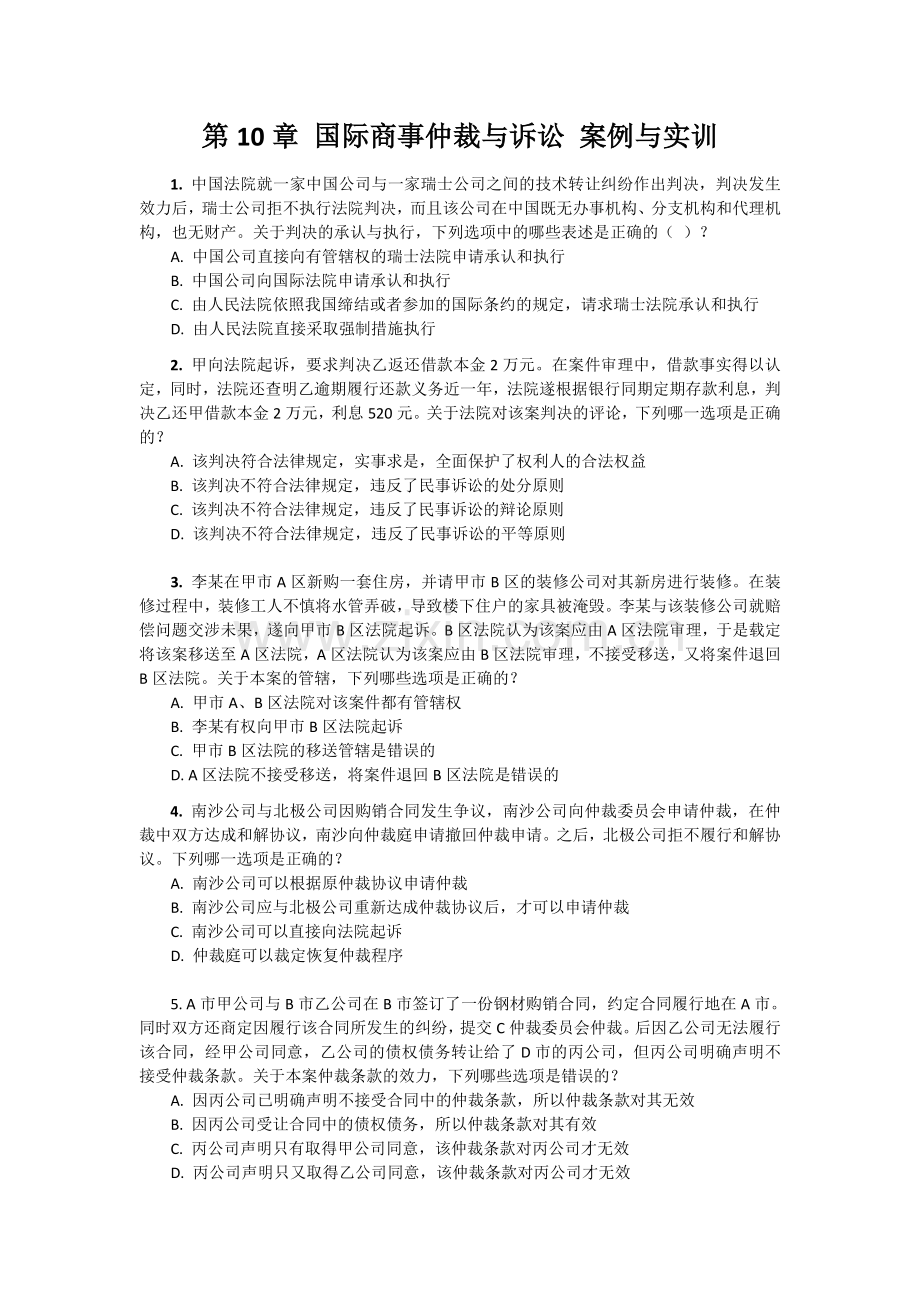 第 10 章 国际商事仲裁与诉讼 案例与实训

1. 中国法院就一家中国公司与一家瑞士公司之间的技术转让纠纷作出判决，判决发生效力后，瑞士公司拒不执行法院判决，而且该公司在中国既无办事机构、分支机构和代理机构，也无财产。关于判决的承认与执行，下列选项中的哪些表述是正确的（ ）？
A. 中国公司直接向有管辖权的瑞士法院申请承认和执行
B. 中国公司向国际法院申请承认和执行
C. 由人民法院依照我国缔结或者参加的国际条约的规定，请求瑞士法院承认和执行
D. 由人民法院直接采取强制措施执行

2. 甲向法院起诉，要求判决乙返还借款本金 2 万元。在案件审理中，借款事实得以认定，同时，法院还查明乙逾期履行还款义务近一年，法院遂根据银行同期定期存款利息，判决乙还甲借款本金 2 万元，利息 520 元。关于法院对该案判决的评论，下列哪一选项是正确的？
A. 该判决符合法律规定，实事求是，全面保护了权利人的合法权益
B. 该判决不符合法律规定，违反了民事诉讼的处分原则
C. 该判决不符合法律规定，违反了民事诉讼的辩论原则
D. 该判决不符合法律规定，违反了民事诉讼的平等原则

3. 李某在甲市 A 区新购一套住房，并请甲市 B 区的装修公司对其新房进行装修。在装修过程中，装修工人不慎将水管弄破，导致楼下住户的家具被淹毁。李某与该装修公司就赔偿问题交涉未果，遂向甲市 B 区法院起诉。B 区法院认为该案应由 A 区法院审理，于是裁定将该案移送至 A 区法院，A 区法院认为该案应由 B 区法院审理，不接受移送，又将案件退回 B 区法院。关于本案的管辖，下列哪些选项是正确的？
A. 甲市 A、B 区法院对该案件都有管辖权
B. 李某有权向甲市 B 区法院起诉
C. 甲市 B 区法院的移送管辖是错误的
D. A 区法院不接受移送，将案件退回 B 区法院是错误的

4. 南沙公司与北极公司因购销合同发生争议，南沙公司向仲裁委员会申请仲裁，在仲裁中双方达成和解协议，南沙向仲裁庭申请撤回仲裁申请。之后，北极公司拒不履行和解协议。下列哪一选项是正确的？
A. 南沙公司可以根据原仲裁协议申请仲裁
B. 南沙公司应与北极公司重新达成仲裁协议后，才可以申请仲裁
C. 南沙公司可以直接向法院起诉
D. 仲裁庭可以裁定恢复仲裁程序

5. A 市甲公司与 B 市乙公司在 B 市签订了一份钢材购销合同，约定合同履行地在 A 市。同时双方还商定因履行该合同所发生的纠纷，提交 C 仲裁委员会仲裁。后因乙公司无法履行该合同，经甲公司同意，乙公司的债权债务转让给了 D 市的丙公司，但丙公司明确声明不接受仲裁条款。关于本案仲裁条款的效力，下列哪些选项是错误的？
A. 因丙公司已明确声明不接受合同中的仲裁条款，所以仲裁条款对其无效
B. 因丙公司受让合同中的债权债务，所以仲裁条款对其有效
C. 丙公司声明只有取得甲公司同意，该仲裁条款对丙公司才无效
D. 丙公司声明只又取得乙公司同意，该仲裁条款对丙公司才无效